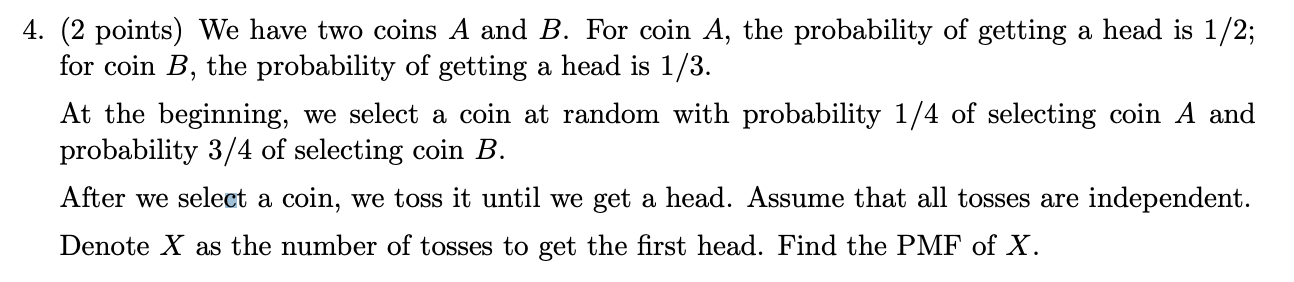 4. (2 points) We have two coins $A$ and $B$. For coin $A$, the probability of getting a head is $1/2$; for coin $B$, the probability of getting a head is $1/3$.

At the beginning, we select a coin at random with probability $1/4$ of selecting coin $A$ and probability $3/4$ of selecting coin $B$.

After we select a coin, we toss it until we get a head. Assume that all tosses are independent.

Denote $X$ as the number of tosses to get the first head. Find the PMF of $X$.